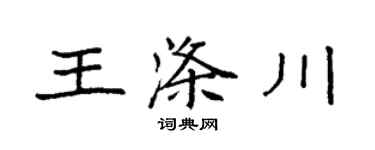 王涤川

词典网